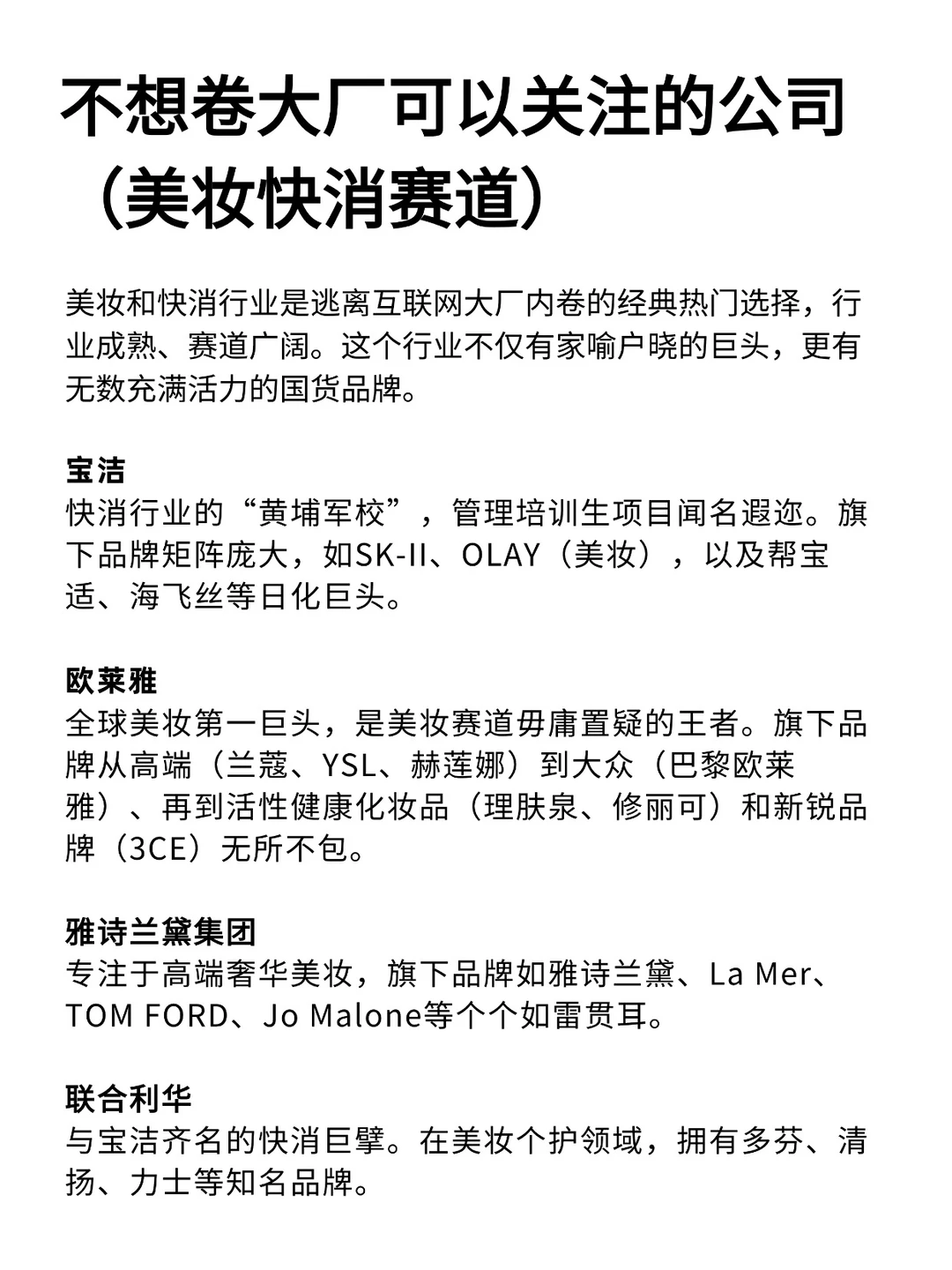 不想卷大厂可以关注的公司（美妆快消赛道）

美妆和快消行业是逃离互联网大厂内卷的经典热门选择，行业成熟、赛道广阔。这个行业不仅有家喻户晓的巨头，更有无数充满活力的国货品牌。

宝洁
快消行业的“黄埔军校”，管理培训生项目闻名遐迩。旗下品牌矩阵庞大，如SK-II、OLAY（美妆），以及帮宝适、海飞丝等日化巨头。

欧莱雅
全球美妆第一巨头，是美妆赛道毋庸置疑的王者。旗下品牌从高端（兰蔻、YSL、赫莲娜）到大众（巴黎欧莱雅）、再到活性健康化妆品（理肤泉、修丽可）和新锐品牌（3CE）无所不包。

雅诗兰黛集团
专注于高端奢华美妆，旗下品牌如雅诗兰黛、La Mer、TOM FORD、Jo Malone等个个如雷贯耳。

联合利华
与宝洁齐名的快消巨擘。在美妆个护领域，拥有多芬、清扬、力士等知名品牌。